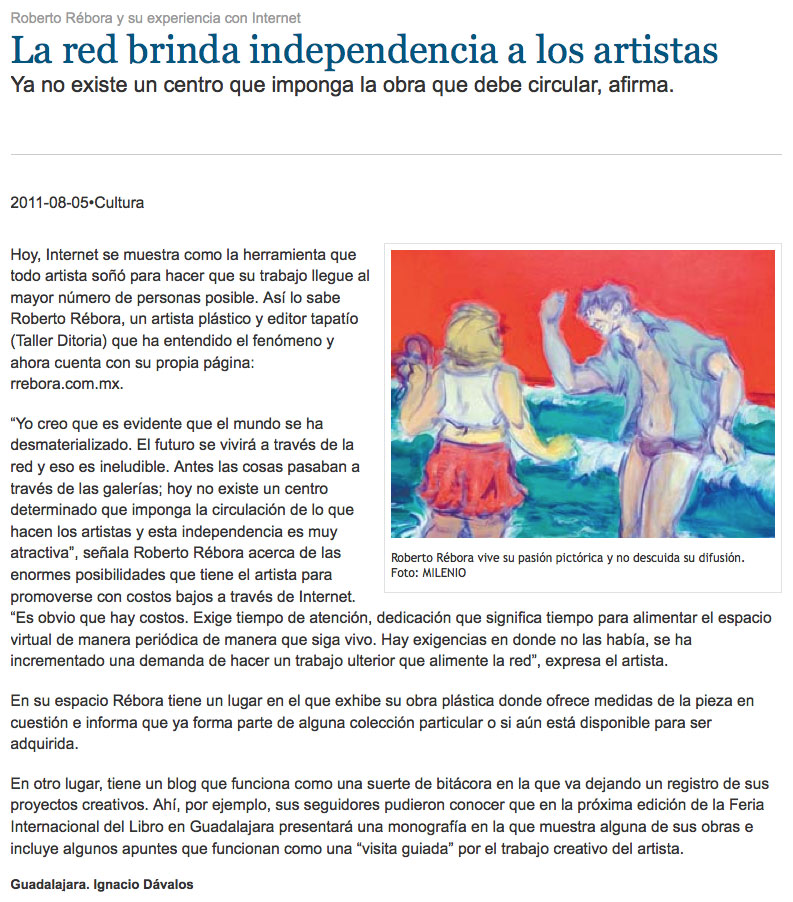 Roberto Rébora y su experiencia con Internet

La red brinda independencia a los artistas

Ya no existe un centro que imponga la obra que debe circular, afirma.

2011-08-05•Cultura

Hoy, Internet se muestra como la herramienta que todo artista soñó para hacer que su trabajo llegue al mayor número de personas posible. Así lo sabe Roberto Rébora, un artista plástico y editor tapatío (Taller Ditoria) que ha entendido el fenómeno y ahora cuenta con su propia página: rrebora.com.mx.

Roberto Rébora vive su pasión pictórica y no descuida su difusión. Foto: MILENIO

“Yo creo que es evidente que el mundo se ha desmaterializado. El futuro se vivirá a través de la red y eso es ineludible. Antes las cosas pasaban a través de las galerías; hoy no existe un centro determinado que imponga la circulación de lo que hacen los artistas y esta independencia es muy atractiva”, señala Roberto Rébora acerca de las enormes posibilidades que tiene el artista para promoverse con costos bajos a través de Internet.
“Es obvio que hay costos. Exige tiempo de atención, dedicación que significa tiempo para alimentar el espacio virtual de manera periódica de manera que siga vivo. Hay exigencias en donde no las había, se ha incrementado una demanda de hacer un trabajo ulterior que alimente la red”, expresa el artista.

En su espacio Rébora tiene un lugar en el que exhibe su obra plástica donde ofrece medidas de la pieza en cuestión e informa que ya forma parte de alguna colección particular o si aún está disponible para ser adquirida.

En otro lugar, tiene un blog que funciona como una suerte de bitácora en la que va dejando un registro de sus proyectos creativos. Ahí, por ejemplo, sus seguidores pudieron conocer que en la próxima edición de la Feria Internacional del Libro en Guadalajara presentará una monografía en la que muestra alguna de sus obras e incluye algunos apuntes que funcionan como una “visita guiada” por el trabajo creativo del artista.

Guadalajara. Ignacio Dávalos